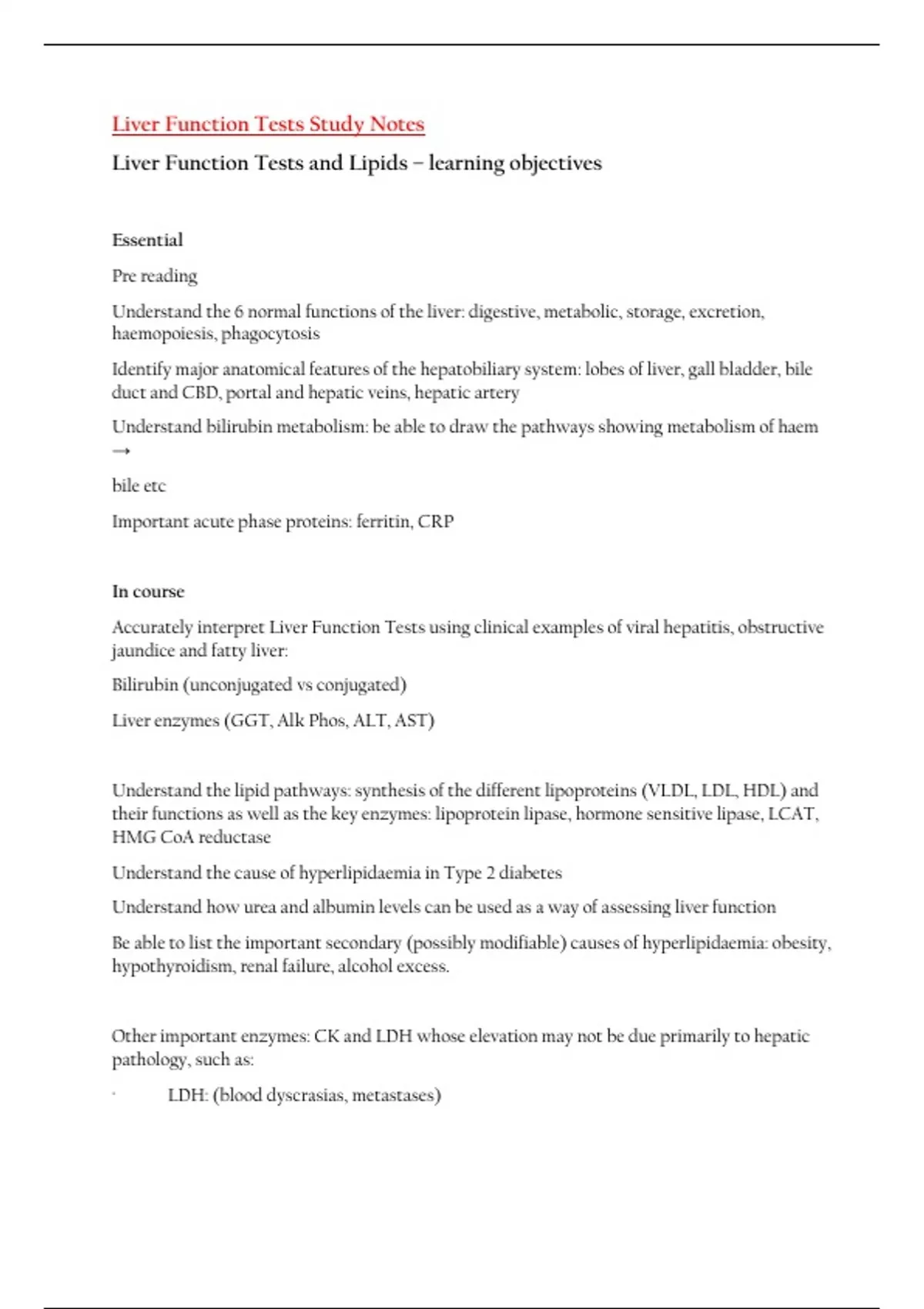 Liver Function Tests Study Notes

Liver Function Tests and Lipids – learning objectives

Essential

Pre reading

Understand the 6 normal functions of the liver: digestive, metabolic, storage, excretion, haemopoiesis, phagocytosis

Identify major anatomical features of the hepatobiliary system: lobes of liver, gall bladder, bile duct and CBD, portal and hepatic veins, hepatic artery

Understand bilirubin metabolism: be able to draw the pathways showing metabolism of haem →

bile etc

Important acute phase proteins: ferritin, CRP

In course

Accurately interpret Liver Function Tests using clinical examples of viral hepatitis, obstructive jaundice and fatty liver:

Bilirubin (unconjugated vs conjugated)

Liver enzymes (GGT, Alk Phos, ALT, AST)

Understand the lipid pathways: synthesis of the different lipoproteins (VLDL, LDL, HDL) and their functions as well as the key enzymes: lipoprotein lipase, hormone sensitive lipase, LCAT, HMG CoA reductase

Understand the cause of hyperlipidaemia in Type 2 diabetes

Understand how urea and albumin levels can be used as a way of assessing liver function

Be able to list the important secondary (possibly modifiable) causes of hyperlipidaemia: obesity, hypothyroidism, renal failure, alcohol excess.

Other important enzymes: CK and LDH whose elevation may not be due primarily to hepatic pathology, such as:

· LDH: (blood dyscrasias, metastases)